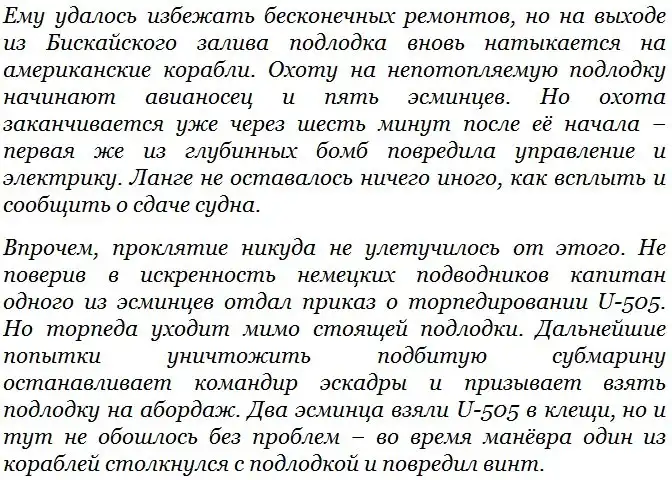 Ему удалось избежать бесконечных ремонтов, но на выходе из Бискайского залива подлодка вновь натыкается на американские корабли. Охоту на непотопляемую подлодку начинают авианосец и пять эсминцев. Но охота заканчивается уже через шесть минут после её начала – первая же из глубинных бомб повредила управление и электрику. Ланге не оставалось ничего иного, как всплыть и сообщить о сдаче судна.

Впрочем, проклятие никуда не улетучилось от этого. Не поверив в искренность немецких подводников капитан одного из эсминцев отдал приказ о торпедировании U-505. Но торпеда уходит мимо стоящей подлодки. Дальнейшие попытки уничтожить подбитую субмарину останавливает командир эскадры и призывает взять подлодку на абордаж. Два эсминца взяли U-505 в клещи, но и тут не обошлось без проблем – во время манёвра один из кораблей столкнулся с подлодкой и повредил винт.